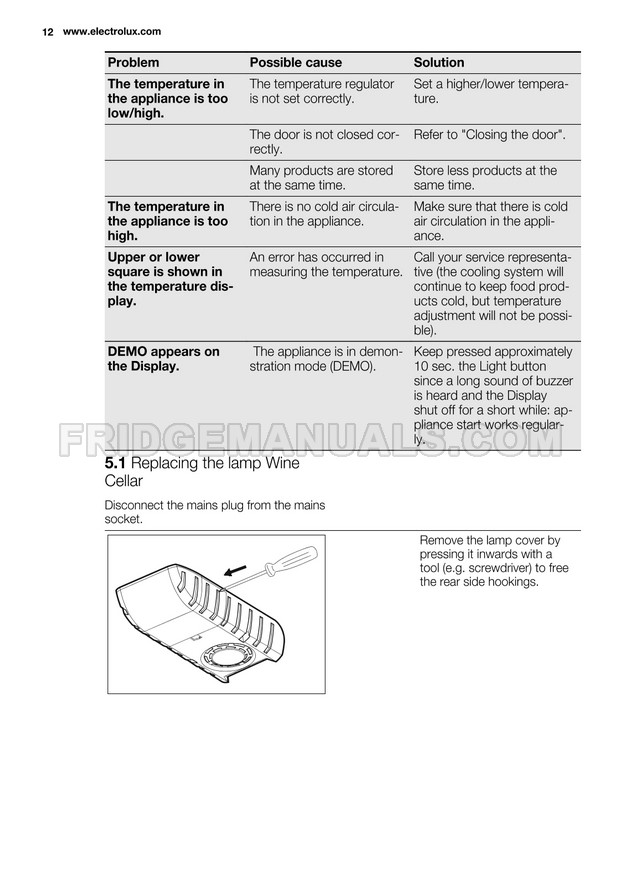 12 www.electrolux.com

| Problem | Possible cause | Solution |
|---|---|---|
| The temperature in the appliance is too low/high. | The temperature regulator is not set correctly. | Set a higher/lower temperature. |
|  | The door is not closed correctly. | Refer to "Closing the door". |
|  | Many products are stored at the same time. | Store less products at the same time. |
| The temperature in the appliance is too high. | There is no cold air circulation in the appliance. | Make sure that there is cold air circulation in the appliance. |
| Upper or lower square is shown in the temperature display. | An error has occurred in measuring the temperature. | Call your service representative (the cooling system will continue to keep food products cold, but temperature adjustment will not be possible). |
| DEMO appears on the Display. | The appliance is in demonstration mode (DEMO). | Keep pressed approximately 10 sec. the Light button since a long sound of buzzer is heard and the Display shut off for a short while: appliance start works regularly. |

5.1 Replacing the lamp Wine Cellar

Disconnect the mains plug from the mains socket.

Remove the lamp cover by pressing it inwards with a tool (e.g. screwdriver) to free the rear side hookings.

FRIDGEMANUALS.COM